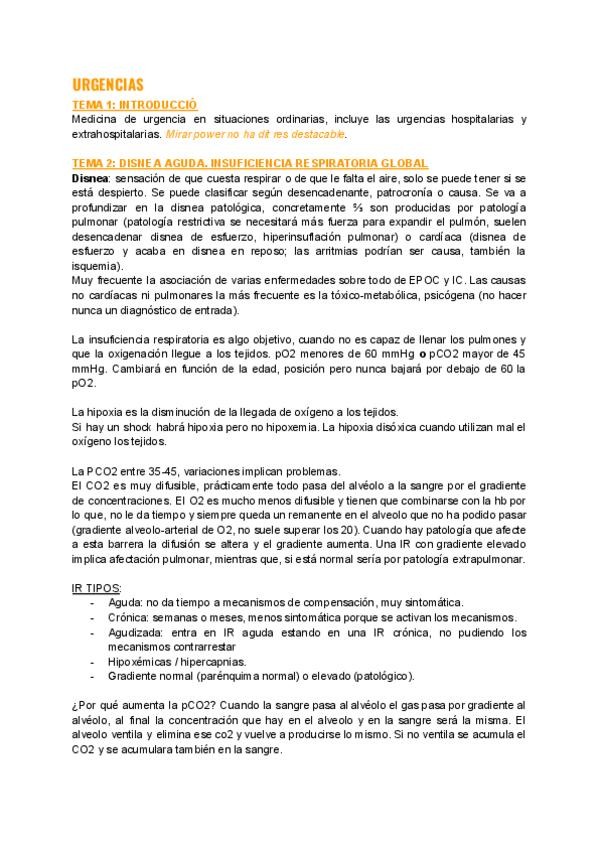 URGENCIAS

TEMA 1: INTRODUCCIÓ

Medicina de urgencia en situaciones ordinarias, incluye las urgencias hospitalarias y extrahospitalarias. Mirar power no ha dit res destacable.

TEMA 2: DISNEA AGUDA. INSUFICIENCIA RESPIRATORIA GLOBAL

Disnea: sensación de que cuesta respirar o de que le falta el aire, solo se puede tener si se está despierto. Se puede clasificar según desencadenante, patrocronía o causa. Se va a profundizar en la disnea patológica, concretamente ⅔ son producidas por patología pulmonar (patología restrictiva se necesitará más fuerza para expandir el pulmón, suelen desencadenar disnea de esfuerzo, hiperinsuflación pulmonar) o cardíaca (disnea de esfuerzo y acaba en disnea en reposo; las arritmias podrían ser causa, también la isquemia).
Muy frecuente la asociación de varias enfermedades sobre todo de EPOC y IC. Las causas no cardíacas ni pulmonares la más frecuente es la tóxico-metabólica, psicógena (no hacer nunca un diagnóstico de entrada).

La insuficiencia respiratoria es algo objetivo, cuando no es capaz de llenar los pulmones y que la oxigenación llegue a los tejidos. pO2 menores de 60 mmHg o pCO2 mayor de 45 mmHg. Cambiará en función de la edad, posición pero nunca bajará por debajo de 60 la pO2.

La hipoxia es la disminución de la llegada de oxígeno a los tejidos.
Si hay un shock habrá hipoxia pero no hipoxemia. La hipoxia disóxica cuando utilizan mal el oxígeno los tejidos.

La PCO2 entre 35-45, variaciones implican problemas.
El CO2 es muy difusible, prácticamente todo pasa del alvéolo a la sangre por el gradiente de concentraciones. El O2 es mucho menos difusible y tienen que combinarse con la hb por lo que, no le da tiempo y siempre queda un remanente en el alveolo que no ha podido pasar (gradiente alveolo-arterial de O2, no suele superar los 20). Cuando hay patología que afecte a esta barrera la difusión se altera y el gradiente aumenta. Una IR con gradiente elevado implica afectación pulmonar, mientras que, si está normal sería por patología extrapulmonar.

IR TIPOS:
- Aguda: no da tiempo a mecanismos de compensación, muy sintomática.
- Crónica: semanas o meses, menos sintomática porque se activan los mecanismos.
- Agudizada: entra en IR aguda estando en una IR crónica, no pudiendo los mecanismos contrarrestar
- Hipoxémicas / hipercapnias.
- Gradiente normal (parénquima normal) o elevado (patológico).

¿Por qué aumenta la pCO2? Cuando la sangre pasa al alvéolo el gas pasa por gradiente al alvéolo, al final la concentración que hay en el alveolo y en la sangre será la misma. El alveolo ventila y elimina ese co2 y vuelve a producirse lo mismo. Si no ventila se acumula el CO2 y se acumulara también en la sangre.